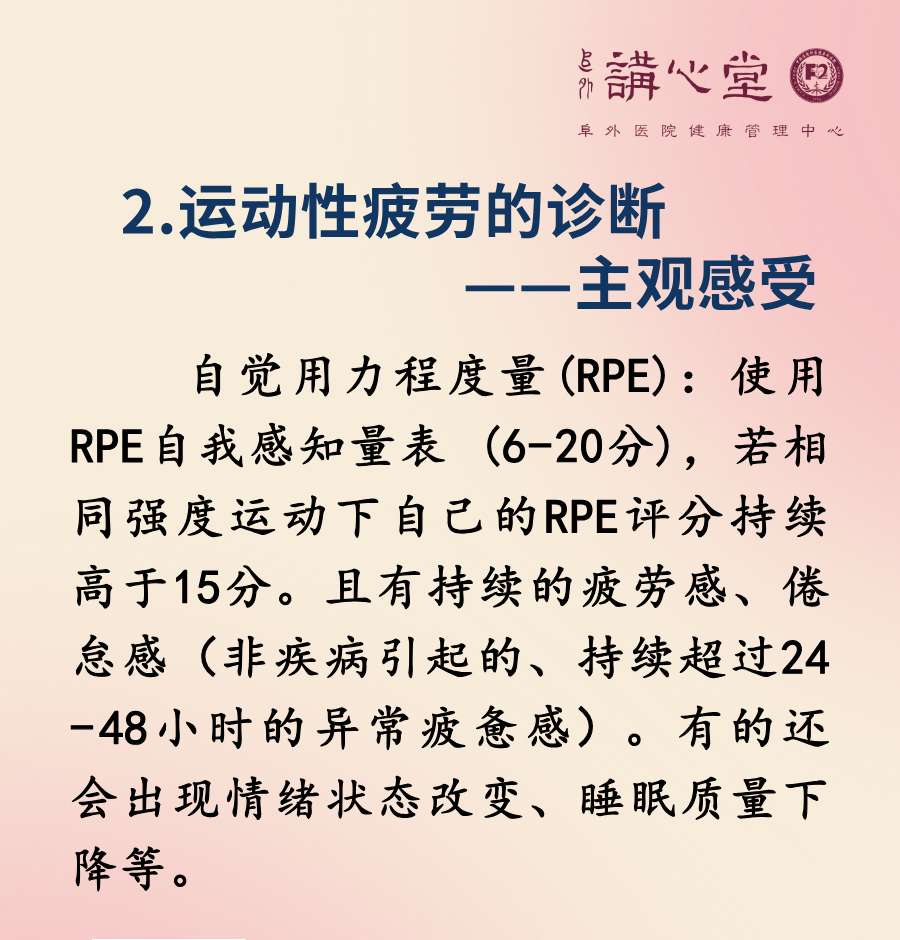 阜外 講心堂

阜外医院健康管理中心

2.运动性疲劳的诊断
——主观感受

自觉用力程度量(RPE)：使用RPE自我感知量表（6-20分），若相同强度运动下自己的RPE评分持续高于15分。且有持续的疲劳感、倦怠感（非疾病引起的、持续超过24-48小时的异常疲惫感）。有的还会出现情绪状态改变、睡眠质量下降等。